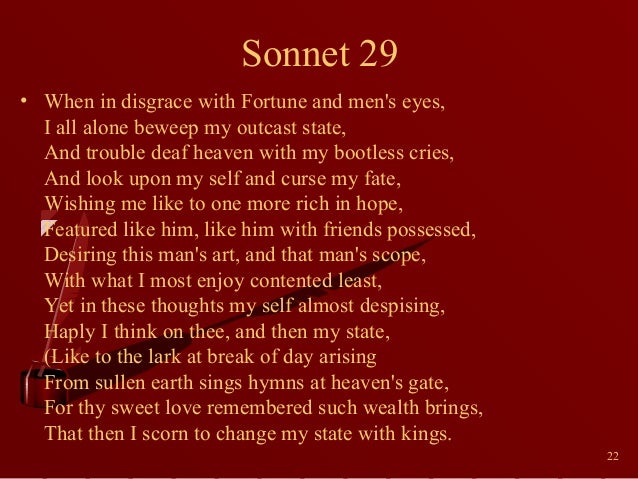 Sonnet 29

• When in disgrace with Fortune and men's eyes,
I all alone beweep my outcast state,
And trouble deaf heaven with my bootless cries,
And look upon my self and curse my fate,
Wishing me like to one more rich in hope,
Featured like him, like him with friends possessed,
Desiring this man's art, and that man's scope,
With what I most enjoy contented least,
Yet in these thoughts my self almost despising,
Haply I think on thee, and then my state,
(Like to the lark at break of day arising
From sullen earth sings hymns at heaven's gate,
For thy sweet love remembered such wealth brings,
That then I scorn to change my state with kings.

22